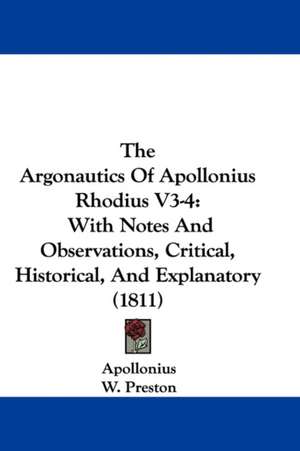 The
Argonautics Of Apollonius Rhodius V3-4:
With Notes And Observations, Critical, Historical, And Explanatory
(1811)

Apollonius
W. Preston